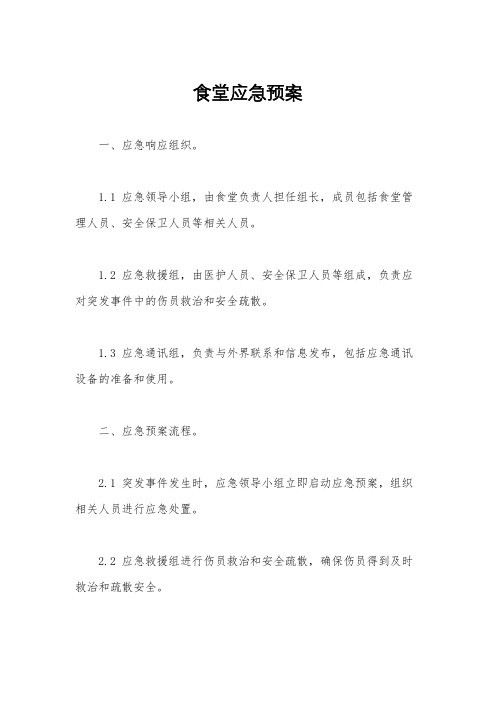 食堂应急预案

一、应急响应组织。

1.1 应急领导小组，由食堂负责人担任组长，成员包括食堂管理人员、安全保卫人员等相关人员。

1.2 应急救援组，由医护人员、安全保卫人员等组成，负责应对突发事件中的伤员救治和安全疏散。

1.3 应急通讯组，负责与外界联系和信息发布，包括应急通讯设备的准备和使用。

二、应急预案流程。

2.1 突发事件发生时，应急领导小组立即启动应急预案，组织相关人员进行应急处置。

2.2 应急救援组进行伤员救治和安全疏散，确保伤员得到及时救治和疏散安全。